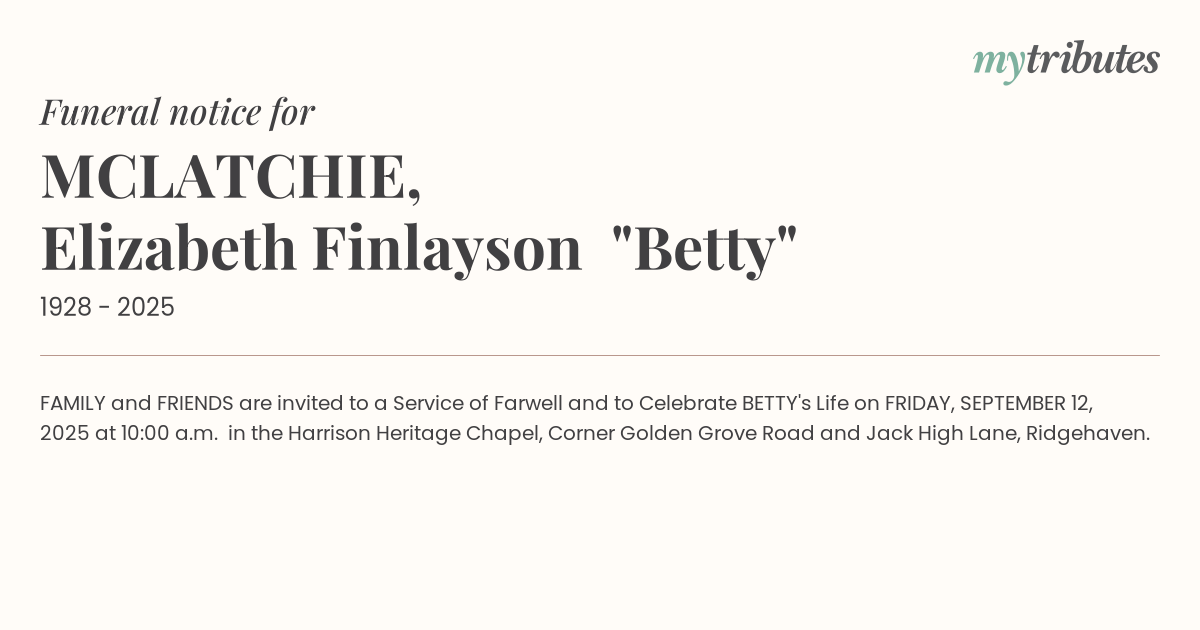 mytributes

Funeral notice for

MCLATCHIE,
Elizabeth Finlayson "Betty"

1928 - 2025

FAMILY and FRIENDS are invited to a Service of Farwell and to Celebrate BETTY's Life on FRIDAY, SEPTEMBER 12, 2025 at 10:00 a.m. in the Harrison Heritage Chapel, Corner Golden Grove Road and Jack High Lane, Ridgehaven.